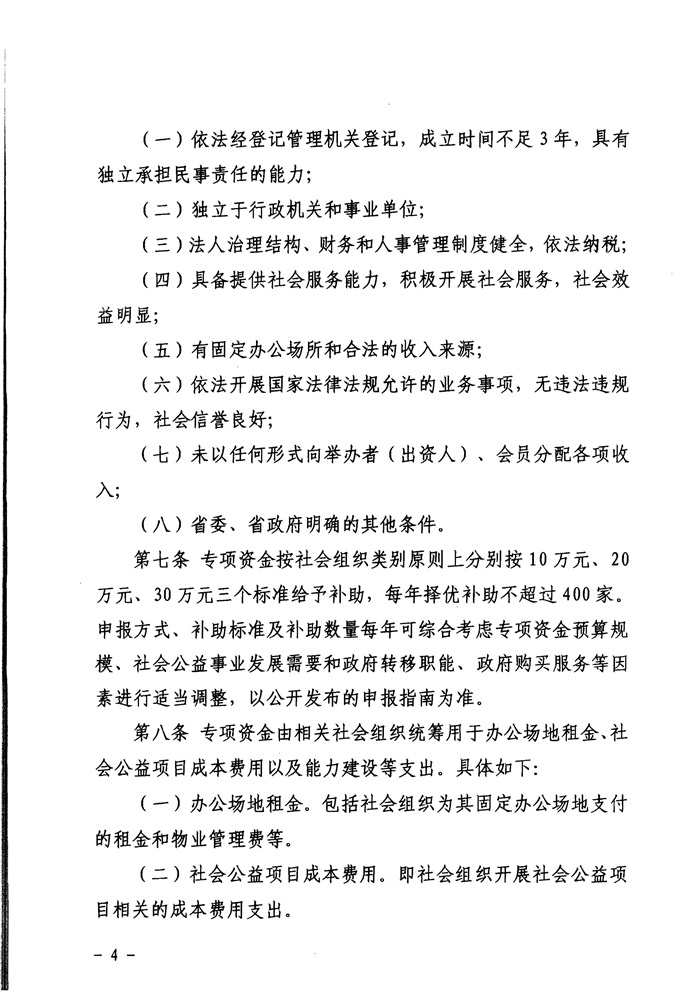 （一）依法经登记管理机关登记，成立时间不足3年，具有独立承担民事责任的能力；

（二）独立于行政机关和事业单位；

（三）法人治理结构、财务和人事管理制度健全，依法纳税；

（四）具备提供社会服务能力，积极开展社会服务，社会效益明显；

（五）有固定办公场所和合法的收入来源；

（六）依法开展国家法律法规允许的业务事项，无违法违规行为，社会信誉良好；

（七）未以任何形式向举办者（出资人）、会员分配各项收入；

（八）省委、省政府明确的其他条件。

第七条 专项资金按社会组织类别原则上分别按10万元、20万元、30万元三个标准给予补助，每年择优补助不超过400家。申报方式、补助标准及补助数量每年可综合考虑专项资金预算规模、社会公益事业发展需要和政府转移职能、政府购买服务等因素进行适当调整，以公开发布的申报指南为准。

第八条 专项资金由相关社会组织统筹用于办公场地租金、社会公益项目成本费用以及能力建设等支出。具体如下：

（一）办公场地租金。包括社会组织为其固定办公场地支付的租金和物业管理费等。

（二）社会公益项目成本费用。即社会组织开展社会公益项目相关的成本费用支出。

－4－